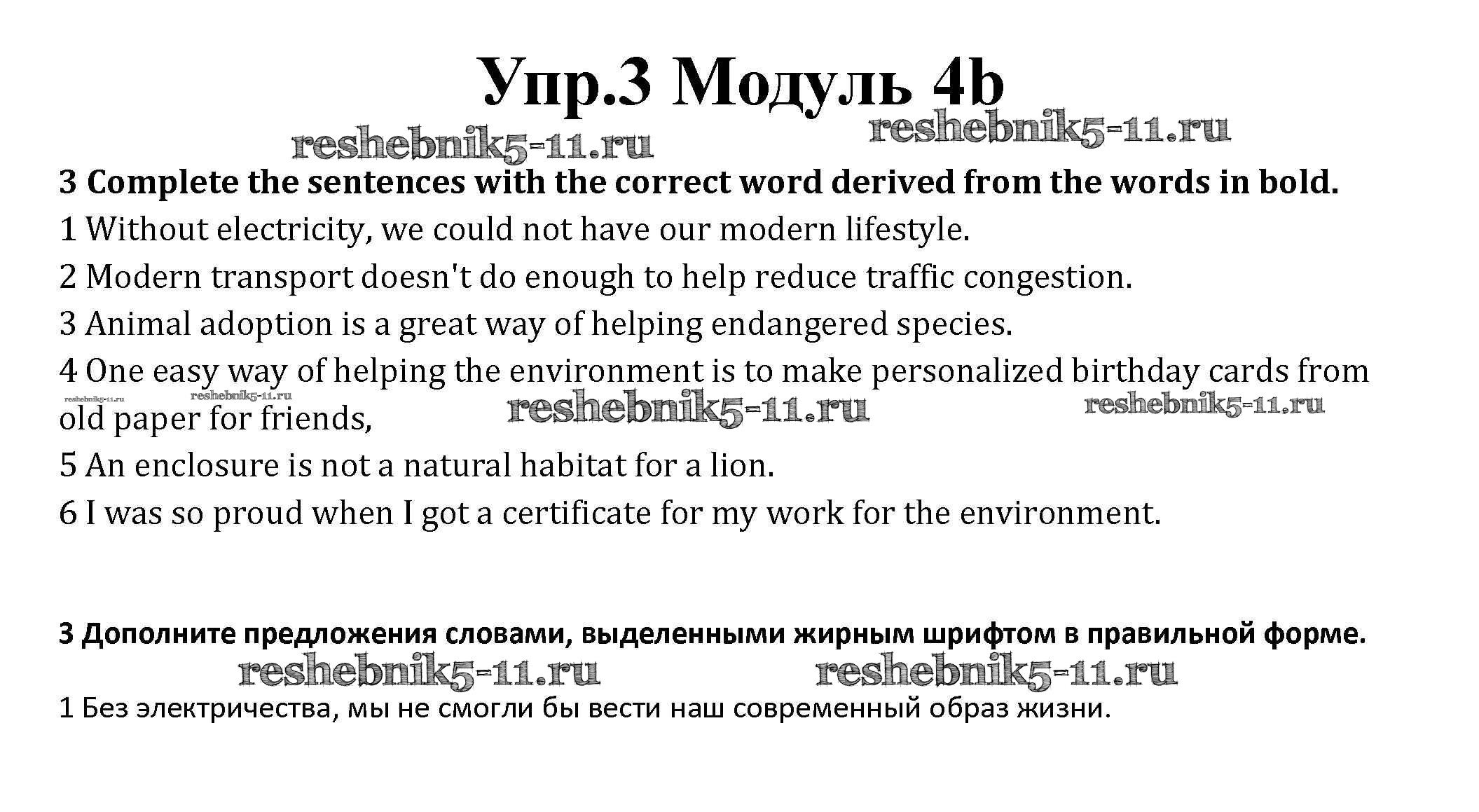 Упр.3 Модуль 4b

reshebnik5-11.ru reshebnik5-11.ru

3 Complete the sentences with the correct word derived from the words in bold.

1 Without electricity, we could not have our modern lifestyle.

2 Modern transport doesn't do enough to help reduce traffic congestion.

3 Animal adoption is a great way of helping endangered species.

4 One easy way of helping the environment is to make personalized birthday cards from old paper for friends,

reshebnik5-11.ru reshebnik5-11.ru reshebnik5-11.ru reshebnik5-11.ru

5 An enclosure is not a natural habitat for a lion.

6 I was so proud when I got a certificate for my work for the environment.

3 Дополните предложения словами, выделенными жирным шрифтом в правильной форме.

reshebnik5-11.ru reshebnik5-11.ru

1 Без электричества, мы не смогли бы вести наш современный образ жизни.